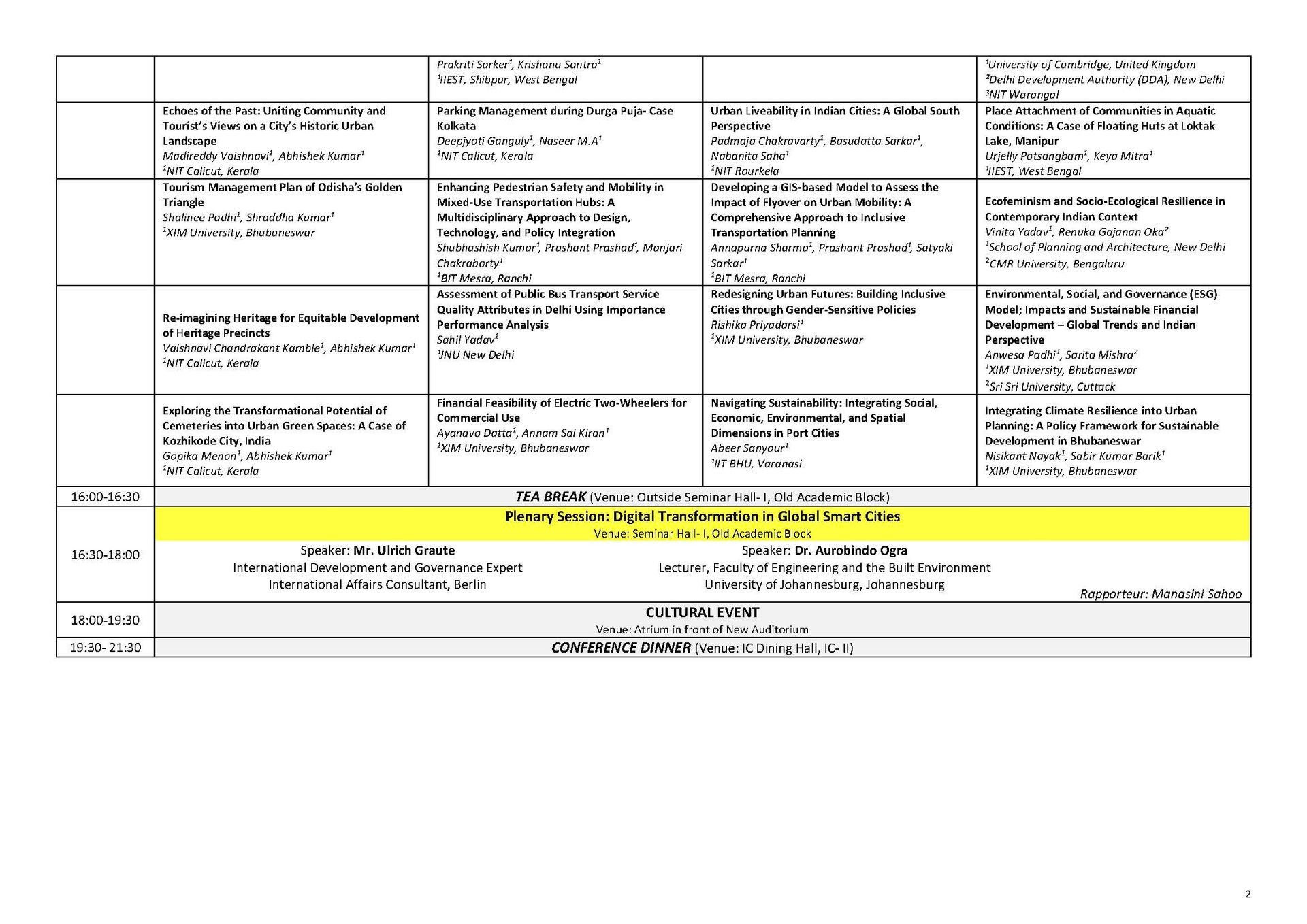 | | | Prakriti Sarker$^{1}$, Krishanu Santra$^{1}$ $^{1}$IIEST, Shibpur, West Bengal | | $^{1}$University of Cambridge, United Kingdom $^{2}$Delhi Development Authority (DDA), New Delhi $^{3}$NIT Warangal |
|---|---|---|---|---|
| | Echoes of the Past: Uniting Community and Tourist's Views on a City's Historic Urban Landscape Madireddy Vaishnavi$^{1}$, Abhishek Kumar$^{1}$ $^{1}$NIT Calicut, Kerala | Parking Management during Durga Puja- Case Kolkata Deepjyoti Ganguly$^{1}$, Naseer M.A$^{1}$ $^{1}$NIT Calicut, Kerala | Urban Liveability in Indian Cities: A Global South Perspective Padmaja Chakravarty$^{1}$, Basudatta Sarkar$^{1}$, Nabanita Saha$^{1}$ $^{1}$NIT Rourkela | Place Attachment of Communities in Aquatic Conditions: A Case of Floating Huts at Loktak Lake, Manipur Urjelly Potsangbam$^{1}$, Keya Mitra$^{1}$ $^{1}$IIEST, West Bengal |
| | Tourism Management Plan of Odisha's Golden Triangle Shalinee Padhi$^{1}$, Shraddha Kumar$^{1}$ $^{1}$XIM University, Bhubaneswar | Enhancing Pedestrian Safety and Mobility in Mixed-Use Transportation Hubs: A Multidisciplinary Approach to Design, Technology, and Policy Integration Shubhashish Kumar$^{1}$, Prashant Prashad$^{1}$, Manjari Chakraborty$^{1}$ $^{1}$BIT Mesra, Ranchi | Developing a GIS-based Model to Assess the Impact of Flyover on Urban Mobility: A Comprehensive Approach to Inclusive Transportation Planning Annapurna Sharma$^{1}$, Prashant Prashad$^{1}$, Satyaki Sarkar$^{1}$ $^{1}$BIT Mesra, Ranchi | Ecofeminism and Socio-Ecological Resilience in Contemporary Indian Context Vinita Yadav$^{1}$, Renuka Gajanan Oka$^{2}$ $^{1}$School of Planning and Architecture, New Delhi $^{2}$CMR University, Bengaluru |
| | Re-imagining Heritage for Equitable Development of Heritage Precincts Vaishnavi Chandrakant Kamble$^{1}$, Abhishek Kumar$^{1}$ $^{1}$NIT Calicut, Kerala | Assessment of Public Bus Transport Service Quality Attributes in Delhi Using Importance Performance Analysis Sahil Yadav$^{1}$ $^{1}$JNU New Delhi | Redesigning Urban Futures: Building Inclusive Cities through Gender-Sensitive Policies Rishika Priyadarsi$^{1}$ $^{1}$XIM University, Bhubaneswar | Environmental, Social, and Governance (ESG) Model; Impacts and Sustainable Financial Development – Global Trends and Indian Perspective Anwesa Padhi$^{1}$, Sarita Mishra$^{2}$ $^{1}$XIM University, Bhubaneswar $^{2}$Sri Sri University, Cuttack |
| | Exploring the Transformational Potential of Cemeteries into Urban Green Spaces: A Case of Kozhikode City, India Gopika Menon$^{1}$, Abhishek Kumar$^{1}$ $^{1}$NIT Calicut, Kerala | Financial Feasibility of Electric Two-Wheelers for Commercial Use Ayanavo Datta$^{1}$, Annam Sai Kiran$^{1}$ $^{1}$XIM University, Bhubaneswar | Navigating Sustainability: Integrating Social, Economic, Environmental, and Spatial Dimensions in Port Cities Abeer Sanyour$^{1}$ $^{1}$IIT BHU, Varanasi | Integrating Climate Resilience into Urban Planning: A Policy Framework for Sustainable Development in Bhubaneswar Nisikant Nayak$^{1}$, Sabir Kumar Barik$^{1}$ $^{1}$XIM University, Bhubaneswar |
| 16:00-16:30 | TEA BREAK (Venue: Outside Seminar Hall- I, Old Academic Block) | | | |
| 16:30-18:00 | Plenary Session: Digital Transformation in Global Smart Cities Venue: Seminar Hall- I, Old Academic Block Speaker: Mr. Ulrich Graute International Development and Governance Expert International Affairs Consultant, Berlin Speaker: Dr. Aurobindo Ogra Lecturer, Faculty of Engineering and the Built Environment University of Johannesburg, Johannesburg Rapporteur: Manasini Sahoo | | | |
| 18:00-19:30 | CULTURAL EVENT Venue: Atrium in front of New Auditorium | | | |
| 19:30- 21:30 | CONFERENCE DINNER (Venue: IC Dining Hall, IC- II) | | | |

2